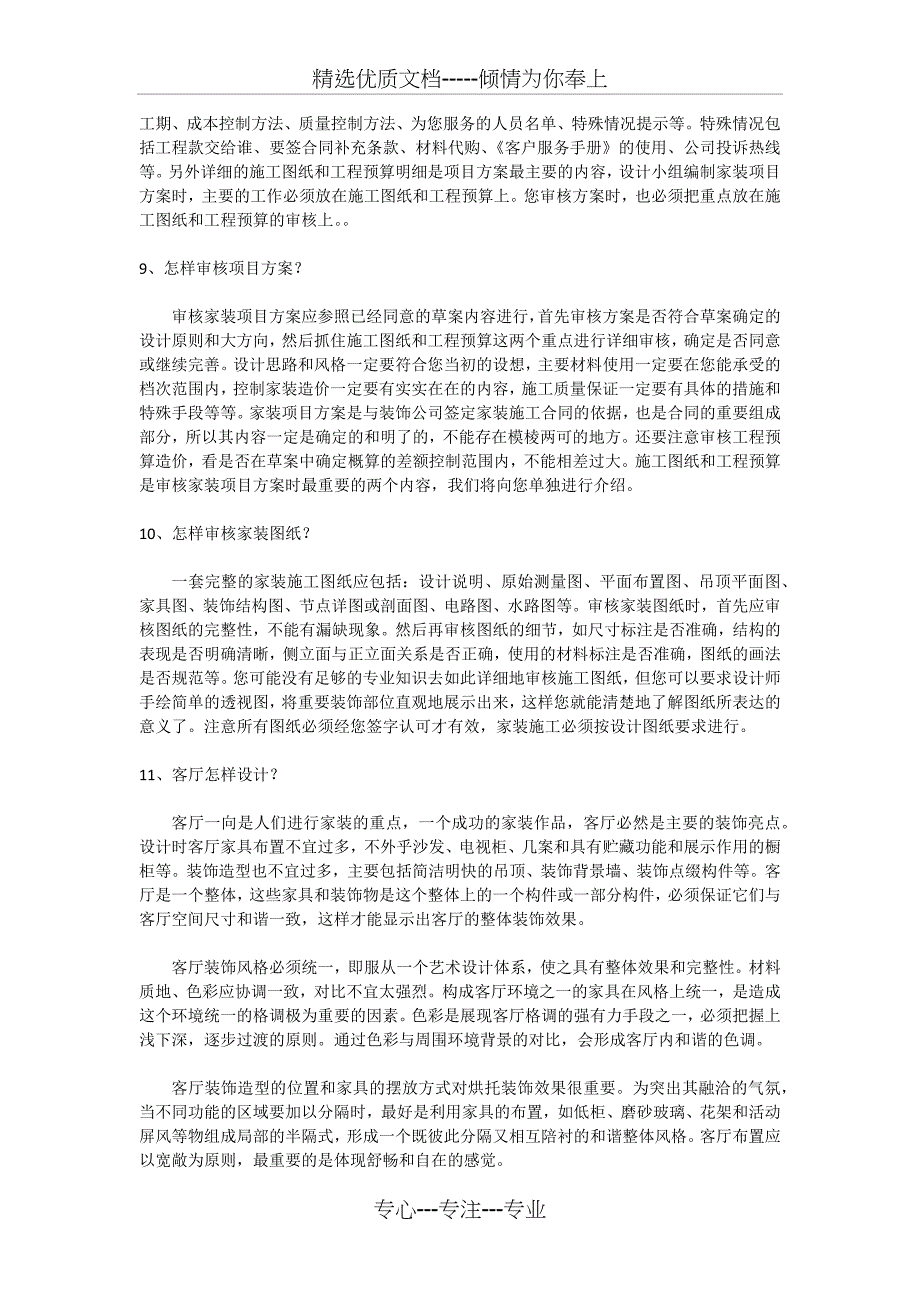 精选优质文档-----倾情为你奉上

工期、成本控制方法、质量控制方法、为您服务的人员名单、特殊情况提示等。特殊情况包括工程款交给谁、要签合同补充条款、材料代购、《客户服务手册》的使用、公司投诉热线等。另外详细的施工图纸和工程预算明细是项目方案最主要的内容，设计小组编制家装项目方案时，主要的工作必须放在施工图纸和工程预算上。您审核方案时，也必须把重点放在施工图纸和工程预算的审核上。。

9、怎样审核项目方案？

审核家装项目方案应参照已经同意的草案内容进行，首先审核方案是否符合草案确定的设计原则和大方向，然后抓住施工图纸和工程预算这两个重点进行详细审核，确定是否同意或继续完善。设计思路和风格一定要符合您当初的设想，主要材料使用一定要在您能承受的档次范围内，控制家装造价一定要有实实在在的内容，施工质量保证一定要有具体的措施和特殊手段等等。家装项目方案是与装饰公司签定家装施工合同的依据，也是合同的重要组成部分，所以其内容一定是确定的和明了的，不能存在模棱两可的地方。还要注意审核工程预算造价，看是否在草案中确定概算的差额控制范围内，不能相差过大。施工图纸和工程预算是审核家装项目方案时最重要的两个内容，我们将向您单独进行介绍。

10、怎样审核家装图纸？

一套完整的家装施工图纸应包括：设计说明、原始测量图、平面布置图、吊顶平面图、家具图、装饰结构图、节点详图或剖面图、电路图、水路图等。审核家装图纸时，首先应审核图纸的完整性，不能有漏缺现象。然后再审核图纸的细节，如尺寸标注是否准确，结构的表现是否明确清晰，侧立面与正立面关系是否正确，使用的材料标注是否准确，图纸的画法是否规范等。您可能没有足够的专业知识去如此详细地审核施工图纸，但您可以要求设计师手绘简单的透视图，将重要装饰部位直观地展示出来，这样您就能清楚地了解图纸所表达的意义了。注意所有图纸必须经您签字认可才有效，家装施工必须按设计图纸要求进行。

11、客厅怎样设计？

客厅一向是人们进行家装的重点，一个成功的家装作品，客厅必然是主要的装饰亮点。设计时客厅家具布置不宜过多，不外乎沙发、电视柜、几案和具有贮藏功能和展示作用的橱柜等。装饰造型也不宜过多，主要包括简洁明快的吊顶、装饰背景墙、装饰点缀构件等。客厅是一个整体，这些家具和装饰物是这个整体上的一个构件或一部分构件，必须保证它们与客厅空间尺寸和谐一致，这样才能显示出客厅的整体装饰效果。

客厅装饰风格必须统一，即服从一个艺术设计体系，使之具有整体效果和完整性。材料质地、色彩应协调一致，对比不宜太强烈。构成客厅环境之一的家具在风格上统一，是造成这个环境统一的格调极为重要的因素。色彩是展现客厅格调的强有力手段之一，必须把握上浅下深，逐步过渡的原则。通过色彩与周围环境背景的对比，会形成客厅内和谐的色调。

客厅装饰造型的位置和家具的摆放方式对烘托装饰效果很重要。为突出其融洽的气氛，当不同功能的区域要加以分隔时，最好是利用家具的布置，如低柜、磨砂玻璃、花架和活动屏风等物组成局部的半隔式，形成一个既彼此分隔又相互陪衬的和谐整体风格。客厅布置应以宽敞为原则，最重要的是体现舒畅和自在的感觉。

专心---专注---专业